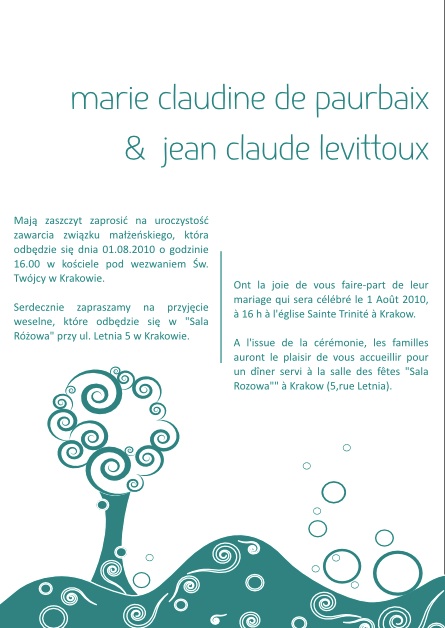 marie claudine de paurbaix

& jean claude levittoux

Mają zaszczyt zaprosić na uroczystość zawarcia związku małżeńskiego, która odbędzie się dnia 01.08.2010 o godzinie 16.00 w kościele pod wezwaniem Św. Twójcy w Krakowie.

Serdecznie zapraszamy na przyjęcie weselne, które odbędzie się w "Sala Różowa" przy ul. Letnia 5 w Krakowie.

Ont la joie de vous faire-part de leur mariage qui sera célébré le 1 Août 2010, à 16 h à l'église Sainte Trinité à Krakow.

A l'issue de la cérémonie, les familles auront le plaisir de vous accueillir pour un dîner servi à la salle des fêtes "Sala Rozowa"" à Krakow (5,rue Letnia).